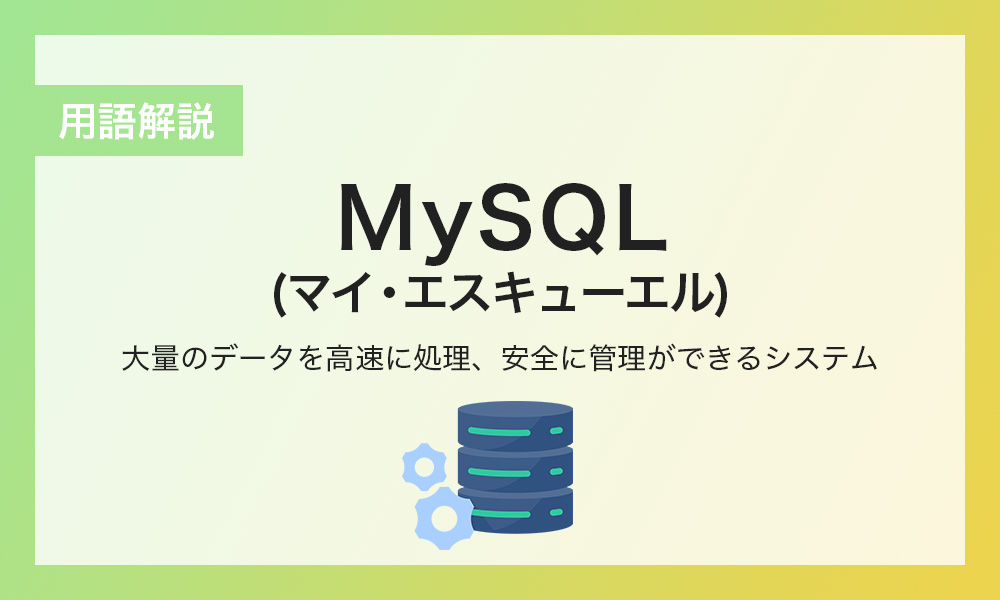 用語解説

MySQL
(マイ・エスキューエル)

大量のデータを高速に処理、安全に管理ができるシステム